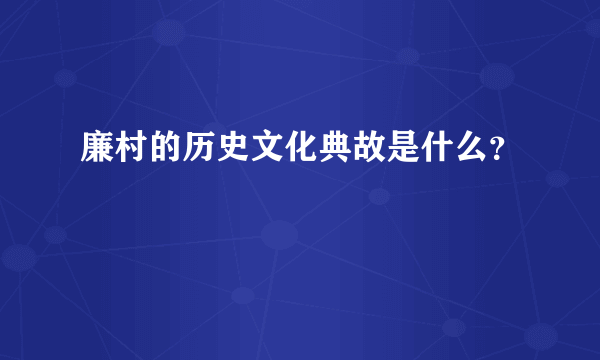 廉村的历史文化典故是什么？